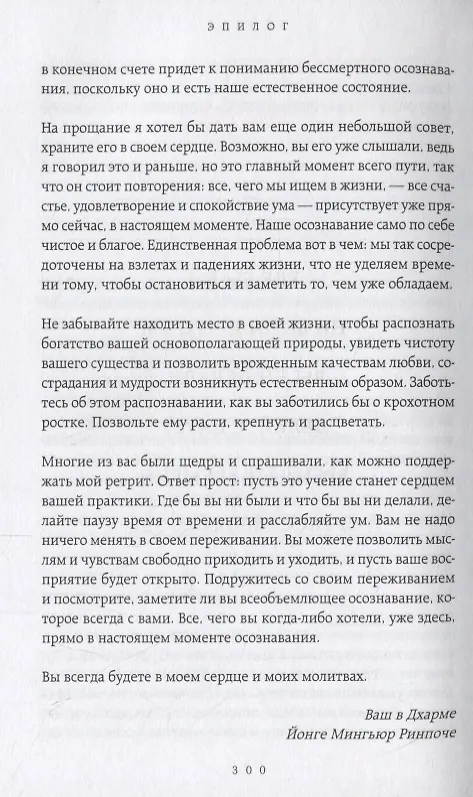 ЭПИЛОГ

в конечном счете придет к пониманию бессмертного осознавания, поскольку оно и есть наше естественное состояние.

На прощание я хотел бы дать вам еще один небольшой совет, храните его в своем сердце. Возможно, вы его уже слышали, ведь я говорил это и раньше, но это главный момент всего пути, так что он стоит повторения: все, чего мы ищем в жизни, — все счастье, удовлетворение и спокойствие ума — присутствует уже прямо сейчас, в настоящем моменте. Наше осознавание само по себе чистое и благое. Единственная проблема вот в чем: мы так сосредоточены на взлетах и падениях жизни, что не уделяем времени тому, чтобы остановиться и заметить то, чем уже обладаем.

Не забывайте находить место в своей жизни, чтобы распознать богатство вашей основополагающей природы, увидеть чистоту вашего существа и позволить врожденным качествам любви, сострадания и мудрости возникнуть естественным образом. Заботьтесь об этом распознавании, как вы заботились бы о крохотном ростке. Позвольте ему расти, крепнуть и расцветать.

Многие из вас были щедры и спрашивали, как можно поддержать мой ретрит. Ответ прост: пусть это учение станет сердцем вашей практики. Где бы вы ни были и что бы вы ни делали, делайте паузу время от времени и расслабляйте ум. Вам не надо ничего менять в своем переживании. Вы можете позволить мыслям и чувствам свободно приходить и уходить, и пусть ваше восприятие будет открыто. Подружитесь со своим переживанием и посмотрите, заметите ли вы всеобъемлющее осознавание, которое всегда с вами. Все, чего вы когда-либо хотели, уже здесь, прямо в настоящем моменте осознавания.

Вы всегда будете в моем сердце и моих молитвах.

Ваш в Дхарме
Йонге Мингьюр Ринпоче

300